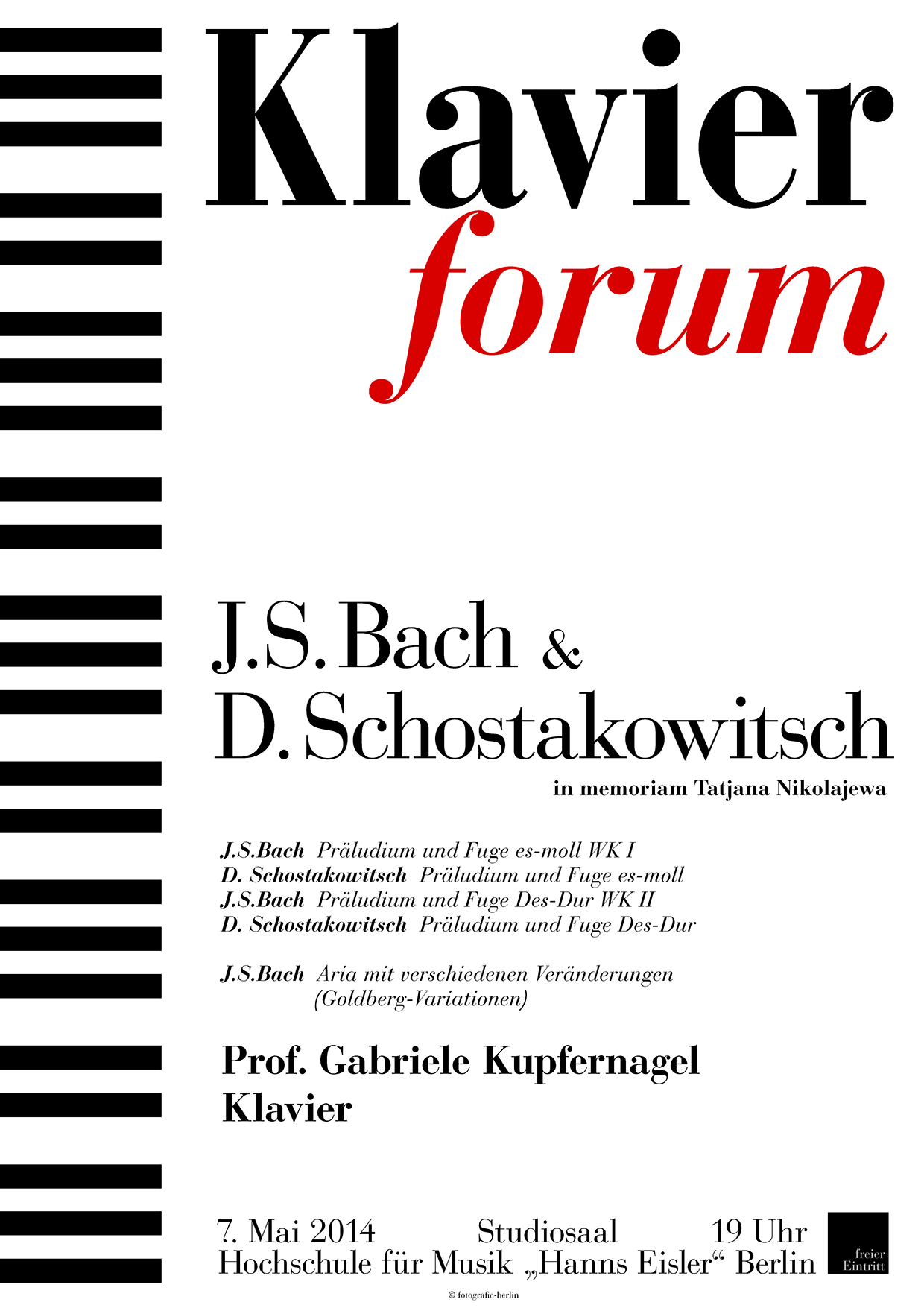 Klavier
forum

J.S. Bach &
D. Schostakowitsch
in memoriam Tatjana Nikolajewa

J.S.Bach Präludium und Fuge es-moll WK I
D. Schostakowitsch Präludium und Fuge es-moll
J.S.Bach Präludium und Fuge Des-Dur WK II
D. Schostakowitsch Präludium und Fuge Des-Dur

J.S.Bach Aria mit verschiedenen Veränderungen (Goldberg-Variationen)

Prof. Gabriele Kupfernagel
Klavier

7. Mai 2014 Studiosaal 19 Uhr
Hochschule für Musik „Hanns Eisler“ Berlin

freier Eintritt

© fotografie-berlin